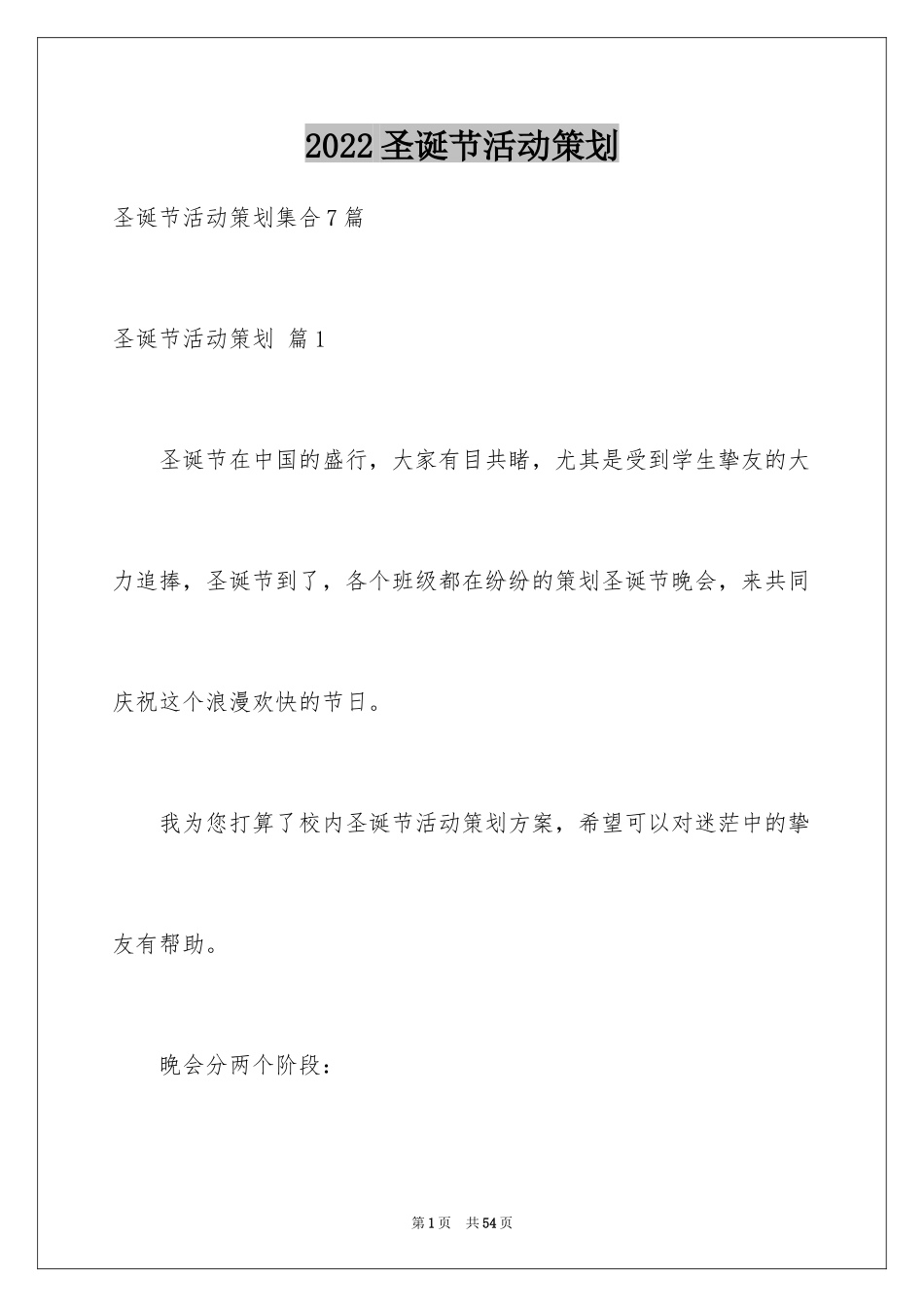 2022圣诞节活动策划

圣诞节活动策划集合7篇

圣诞节活动策划 篇1

圣诞节在中国的盛行，大家有目共睹，尤其是受到学生挚友的大力追捧，圣诞节到了，各个班级都在纷纷的策划圣诞节晚会，来共同庆祝这个浪漫欢快的节日。

我为您打算了校内圣诞节活动策划方案，希望可以对迷茫中的挚友有帮助。

晚会分两个阶段：

第1页 共54页